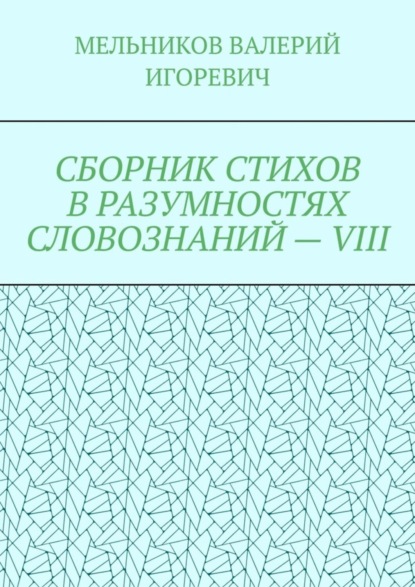 МЕЛЬНИКОВ ВАЛЕРИЙ ИГОРЕВИЧ

СБОРНИК СТИХОВ В РАЗУМНОСТЯХ СЛОВОЗНАНИЙ — VIII